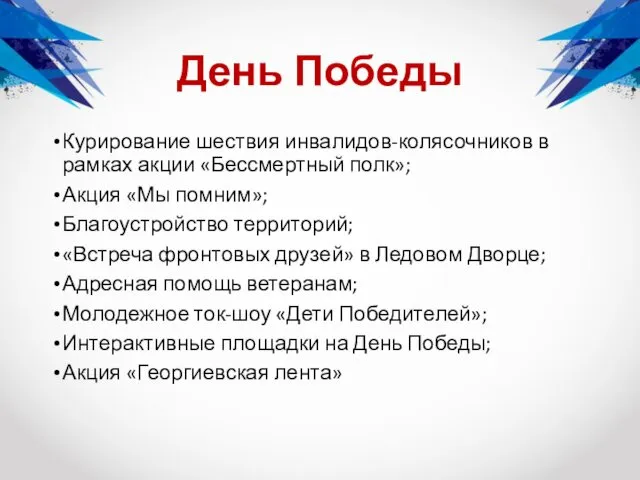 День Победы

• Курирование шествия инвалидов-колясочников в рамках акции «Бессмертный полк»;
• Акция «Мы помним»;
• Благоустройство территорий;
• «Встреча фронтовых друзей» в Ледовом Дворце;
• Адресная помощь ветеранам;
• Молодежное ток-шоу «Дети Победителей»;
• Интерактивные площадки на День Победы;
• Акция «Георгиевская лента»